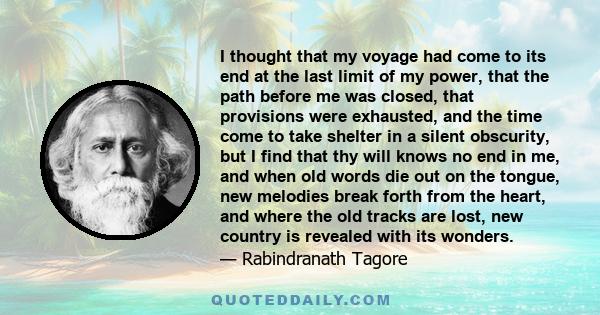 I thought that my voyage had come to its end at the last limit of my power, that the path before me was closed, that provisions were exhausted, and the time come to take shelter in a silent obscurity, but I find that thy will knows no end in me, and when old words die out on the tongue, new melodies break forth from the heart, and where the old tracks are lost, new country is revealed with its wonders.
— Rabindranath Tagore

QUOTEDDAILY.COM